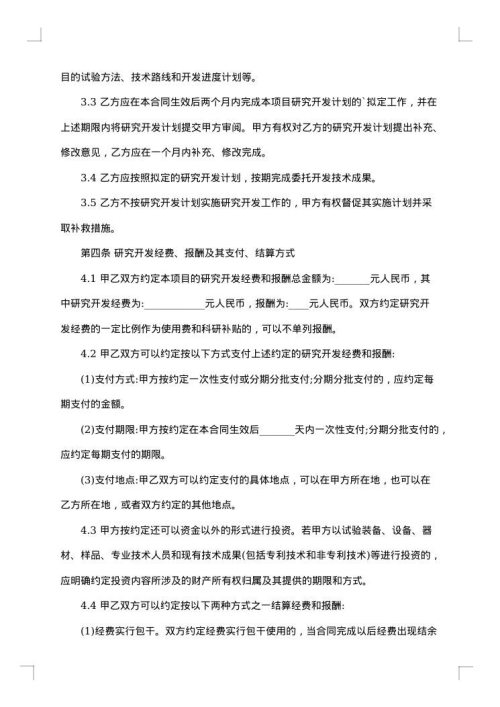 目的试验方法、技术路线和开发进度计划等。

3.3 乙方应在本合同生效后两个月内完成本项目研究开发计划的`拟定工作，并在上述期限内将研究开发计划提交甲方审阅。甲方有权对乙方的研究开发计划提出补充、修改意见，乙方应在一个月内补充、修改完成。

3.4 乙方应按照拟定的研究开发计划，按期完成委托开发技术成果。

3.5 乙方不按研究开发计划实施研究开发工作的，甲方有权督促其实施计划并采取补救措施。

第四条 研究开发经费、报酬及其支付、结算方式

4.1 甲乙双方约定本项目的研究开发经费和报酬总金额为:_______元人民币，其中研究开发经费为:____________元人民币，报酬为:____元人民币。双方约定研究开发经费的一定比例作为使用费和科研补贴的，可以不单列报酬。

4.2 甲乙双方可以约定按以下方式支付上述约定的研究开发经费和报酬:

(1)支付方式:甲方按约定一次性支付或分期分批支付;分期分批支付的，应约定每期支付的金额。

(2)支付期限:甲方按约定在本合同生效后_______天内一次性支付;分期分批支付的，应约定每期支付的期限。

(3)支付地点:甲乙双方可以约定支付的具体地点，可以在甲方所在地，也可以在乙方所在地，或者双方约定的其他地点。

4.3 甲方按约定还可以资金以外的形式进行投资。若甲方以试验装备、设备、器材、样品、专业技术人员和现有技术成果(包括专利技术和非专利技术)等进行投资的，应明确约定投资内容所涉及的财产所有权归属及其提供的期限和方式。

4.4 甲乙双方可以约定按以下两种方式之一结算经费和报酬:

(1)经费实行包干。双方约定经费实行包干使用的，当合同完成以后经费出现结余